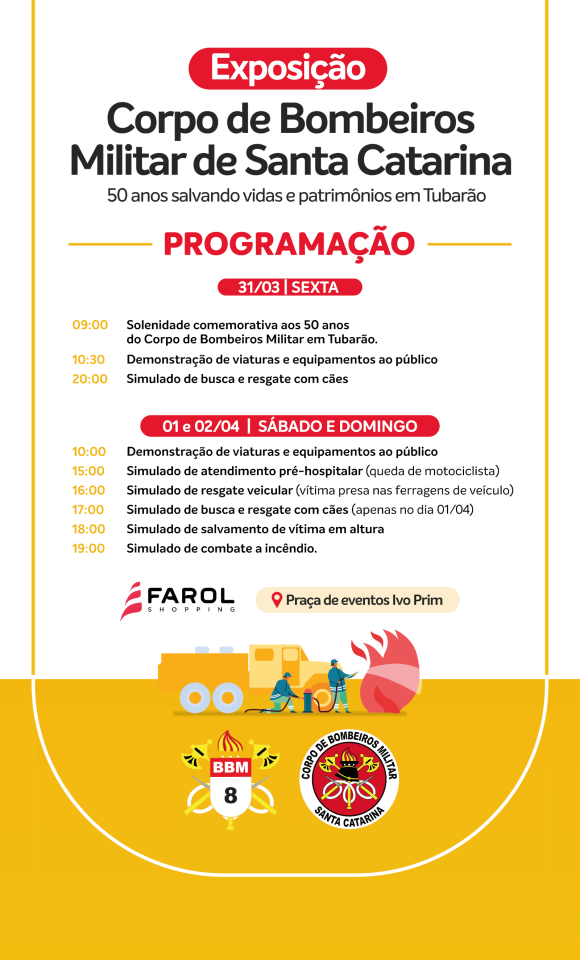 Exposição

Corpo de Bombeiros Militar de Santa Catarina

50 anos salvando vidas e patrimônios em Tubarão

PROGRAMAÇÃO

31/03 | SEXTA

09:00 Solenidade comemorativa aos 50 anos do Corpo de Bombeiros Militar em Tubarão.
10:30 Demonstração de viaturas e equipamentos ao público
20:00 Simulado de busca e resgate com cães

01 e 02/04 | SÁBADO E DOMINGO

10:00 Demonstração de viaturas e equipamentos ao público
15:00 Simulado de atendimento pré-hospitalar (queda de motociclista)
16:00 Simulado de resgate veicular (vítima presa nas ferragens de veículo)
17:00 Simulado de busca e resgate com cães (apenas no dia 01/04)
18:00 Simulado de salvamento de vítima em altura
19:00 Simulado de combate a incêndio.

FAROL SHOPPING

Praça de eventos Ivo Prim

BBM 8

CORPO DE BOMBEIROS MILITAR SANTA CATARINA